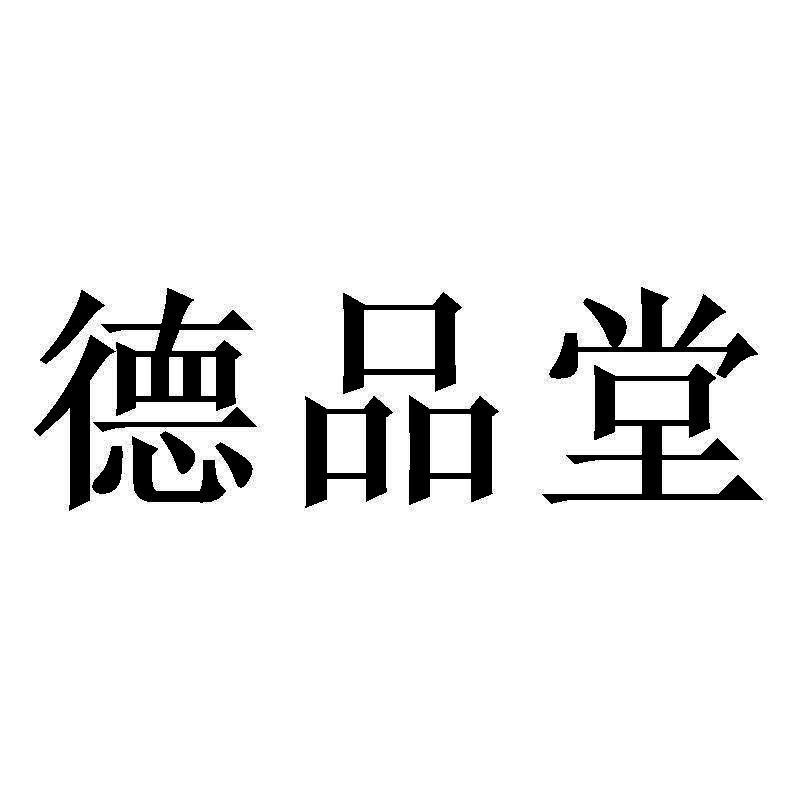 德品堂